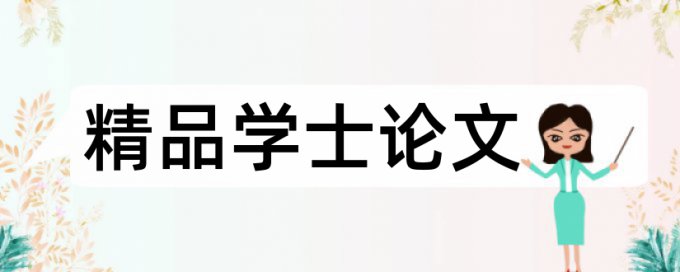 精品学士论文